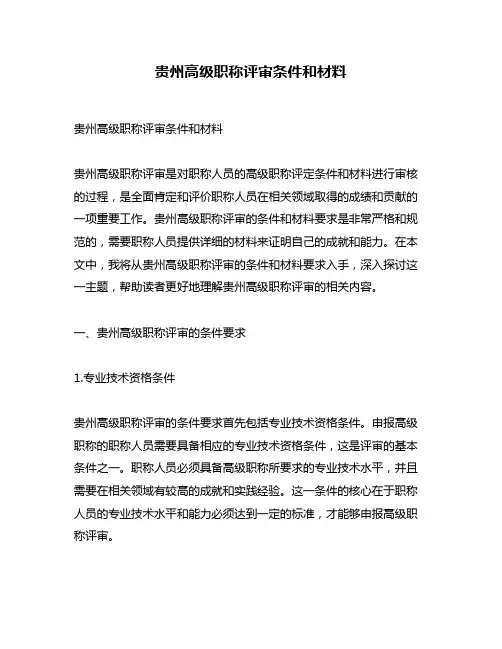 贵州高级职称评审条件和材料

贵州高级职称评审条件和材料

贵州高级职称评审是对职称人员的高级职称评定条件和材料进行审核的过程，是全面肯定和评价职称人员在相关领域取得的成绩和贡献的一项重要工作。贵州高级职称评审的条件和材料要求是非常严格和规范的，需要职称人员提供详细的材料来证明自己的成就和能力。在本文中，我将从贵州高级职称评审的条件和材料要求入手，深入探讨这一主题，帮助读者更好地理解贵州高级职称评审的相关内容。

一、贵州高级职称评审的条件要求

1.专业技术资格条件

贵州高级职称评审的条件要求首先包括专业技术资格条件。申报高级职称的职称人员需要具备相应的专业技术资格条件，这是评审的基本条件之一。职称人员必须具备高级职称所要求的专业技术水平，并且需要在相关领域有较高的成就和实践经验。这一条件的核心在于职称人员的专业技术水平和能力必须达到一定的标准，才能够申报高级职称评审。